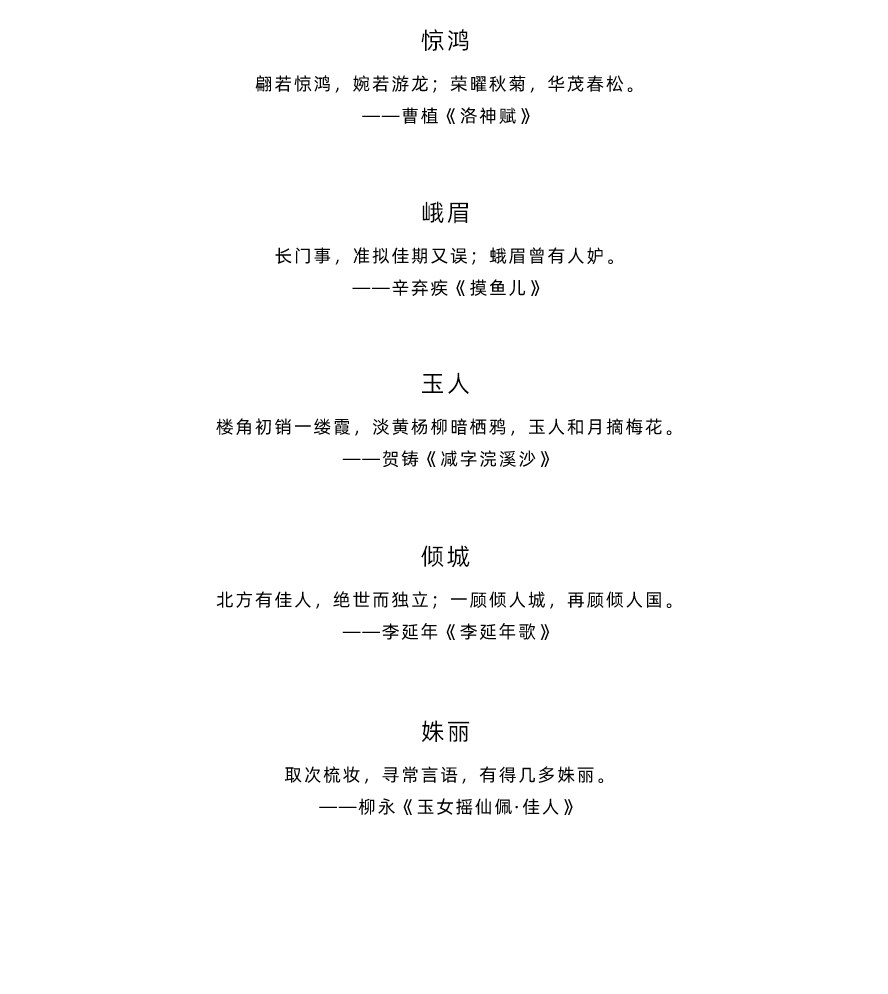 惊鸿

翩若惊鸿，婉若游龙；荣曜秋菊，华茂春松。
——曹植《洛神赋》

峨眉

长门事，准拟佳期又误；蛾眉曾有人妒。
——辛弃疾《摸鱼儿》

玉人

楼角初销一缕霞，淡黄杨柳暗栖鸦，玉人和月摘梅花。
——贺铸《减字浣溪沙》

倾城

北方有佳人，绝世而独立；一顾倾人城，再顾倾人国。
——李延年《李延年歌》

姝丽

取次梳妆，寻常言语，有得几多姝丽。
——柳永《玉女摇仙佩·佳人》